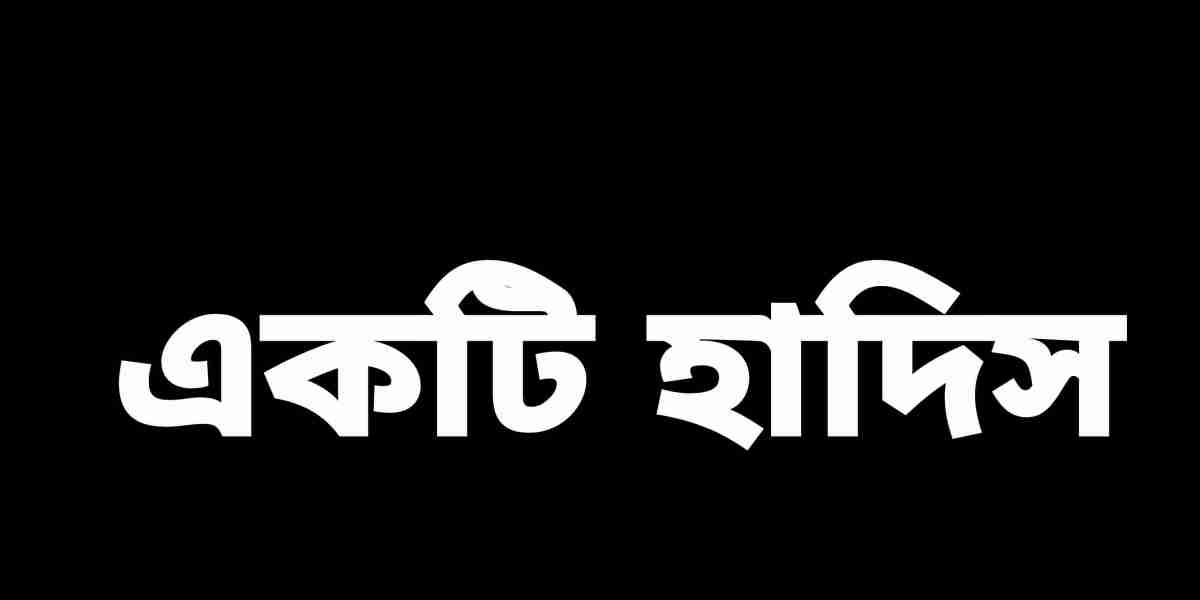 একটি হাদিস